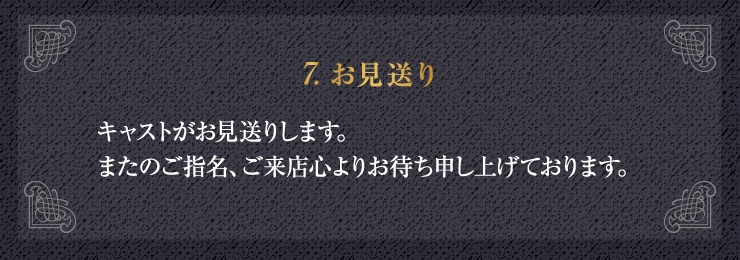 7. お見送り

キャストがお見送りします。
またのご指名、ご来店心よりお待ち申し上げております。